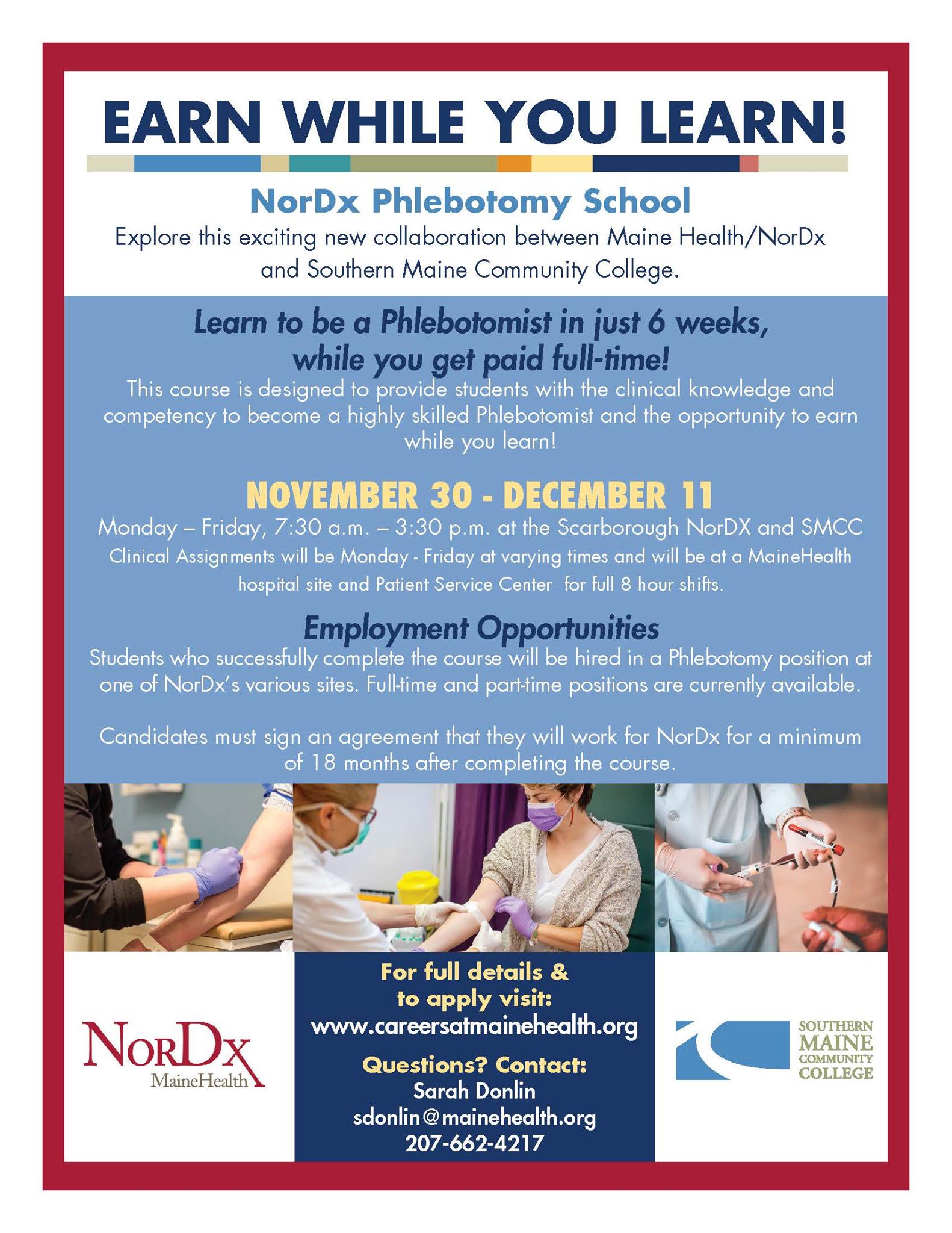 EARN WHILE YOU LEARN!

NorDx Phlebotomy School

Explore this exciting new collaboration between Maine Health/NorDx and Southern Maine Community College.

Learn to be a Phlebotomist in just 6 weeks, while you get paid full-time!

This course is designed to provide students with the clinical knowledge and competency to become a highly skilled Phlebotomist and the opportunity to earn while you learn!

NOVEMBER 30 - DECEMBER 11

Monday – Friday, 7:30 a.m. – 3:30 p.m. at the Scarborough NorDX and SMCC

Clinical Assignments will be Monday - Friday at varying times and will be at a MaineHealth hospital site and Patient Service Center for full 8 hour shifts.

Employment Opportunities

Students who successfully complete the course will be hired in a Phlebotomy position at one of NorDx's various sites. Full-time and part-time positions are currently available.

Candidates must sign an agreement that they will work for NorDx for a minimum of 18 months after completing the course.

NorDx
MaineHealth

For full details & to apply visit:
www.careersatmainehealth.org

Questions? Contact:
Sarah Donlin
sdonlin@mainehealth.org
207-662-4217

SOUTHERN MAINE COMMUNITY COLLEGE